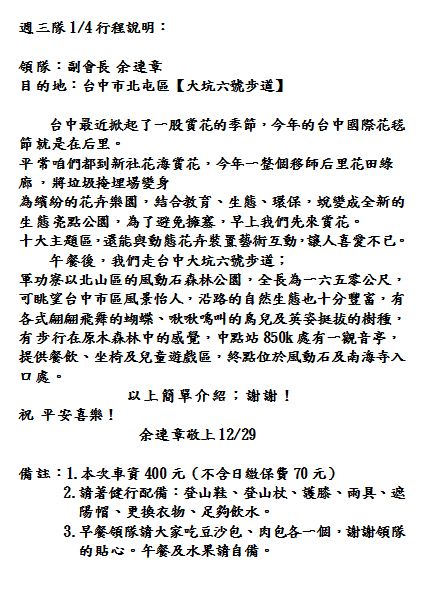 週三隊 1/4 行程說明：

領隊：副會長 余建章
目的地：台中市北屯區【大坑六號步道】

台中最近掀起了一股賞花的季節，今年的台中國際花毯節就是在后里。
平常咱們都到新社花海賞花，今年一整個移師后里花田綠廊，將垃圾掩埋場變身
為繽紛的花卉樂園，結合教育、生態、環保，蛻變成全新的生態亮點公園，為了避免擁塞，早上我們先來賞花。
十大主題區，還能與動態花卉裝置藝術互動，讓人喜愛不已。

午餐後，我們走台中大坑六號步道；
軍功寮以北山區的風動石森林公園，全長為一六五零公尺，可眺望台中市區風景怡人，沿路的自然生態也十分豐富，有各式翩翩飛舞的蝴蝶、啾啾鳴叫的鳥兒及英姿挺拔的樹種，有步行在原木森林中的感覺，中點站 850k 處有一觀音亭，提供餐飲、坐椅及兒童遊戲區，終點位於風動石及南海寺入口處。

以上簡單介紹；謝謝！
祝 平安喜樂！
余建章敬上 12/29

備註：1. 本次車資 400 元（不含日繳保費 70 元）
2. 請著健行配備：登山鞋、登山杖、護膝、雨具、遮陽帽、更換衣物、足夠飲水。
3. 早餐領隊請大家吃豆沙包、肉包各一個，謝謝領隊的貼心。午餐及水果請自備。